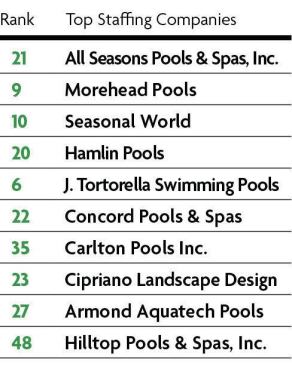 | Rank | Top Staffing Companies |
|---|---|
| 21 | All Seasons Pools & Spas, Inc. |
| 9 | Morehead Pools |
| 10 | Seasonal World |
| 20 | Hamlin Pools |
| 6 | J. Tortorella Swimming Pools |
| 22 | Concord Pools & Spas |
| 35 | Carlton Pools Inc. |
| 23 | Cipriano Landscape Design |
| 27 | Armond Aquatech Pools |
| 48 | Hilltop Pools & Spas, Inc. |